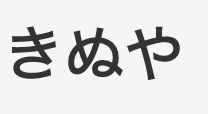 きぬや